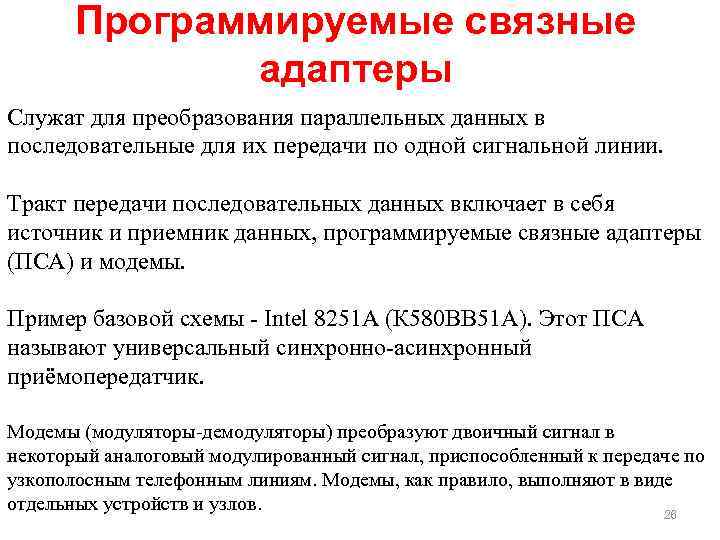 Программируемые связные адаптеры

Служат для преобразования параллельных данных в последовательные для их передачи по одной сигнальной линии.

Тракт передачи последовательных данных включает в себя источник и приемник данных, программируемые связные адаптеры (ПСА) и модемы.

Пример базовой схемы - Intel 8251A (К580ВВ51А). Этот ПСА называют универсальный синхронно-асинхронный приёмопередатчик.

Модемы (модуляторы-демодуляторы) преобразуют двоичный сигнал в некоторый аналоговый модулированный сигнал, приспособленный к передаче по узкополосным телефонным линиям. Модемы, как правило, выполняют в виде отдельных устройств и узлов.

26